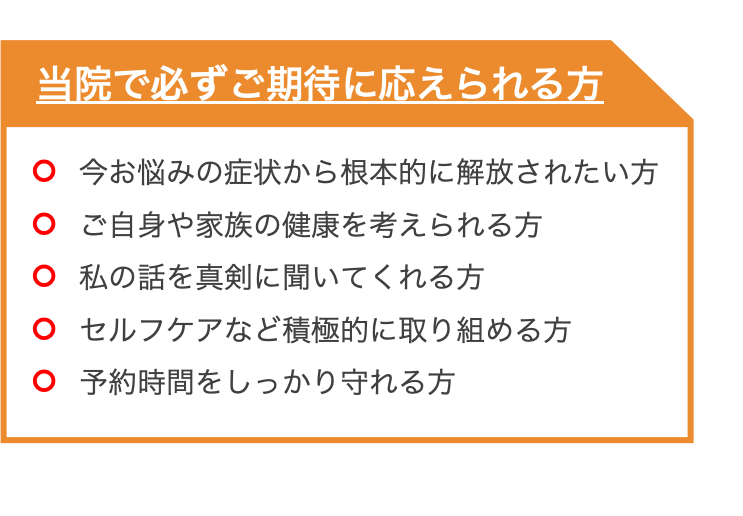 当院で必ずご期待に応えられる方

○ 今お悩みの症状から根本的に解放されたい方
○ ご自身や家族の健康を考えられる方
○ 私の話を真剣に聞いてくれる方
○ セルフケアなど積極的に取り組める方
○ 予約時間をしっかり守れる方